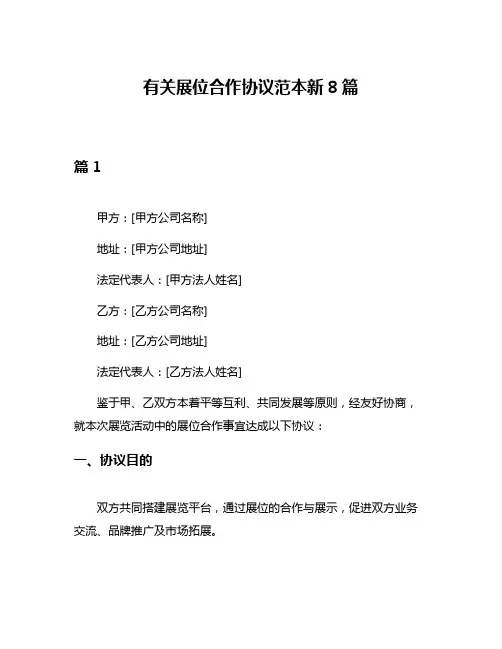 有关展位合作协议范本新 8 篇

篇 1

甲方：[甲方公司名称]

地址：[甲方公司地址]

法定代表人：[甲方法人姓名]

乙方：[乙方公司名称]

地址：[乙方公司地址]

法定代表人：[乙方法人姓名]

鉴于甲、乙双方本着平等互利、共同发展等原则，经友好协商，就本次展览活动中的展位合作事宜达成以下协议：

一、协议目的

双方共同搭建展览平台，通过展位的合作与展示，促进双方业务交流、品牌推广及市场拓展。